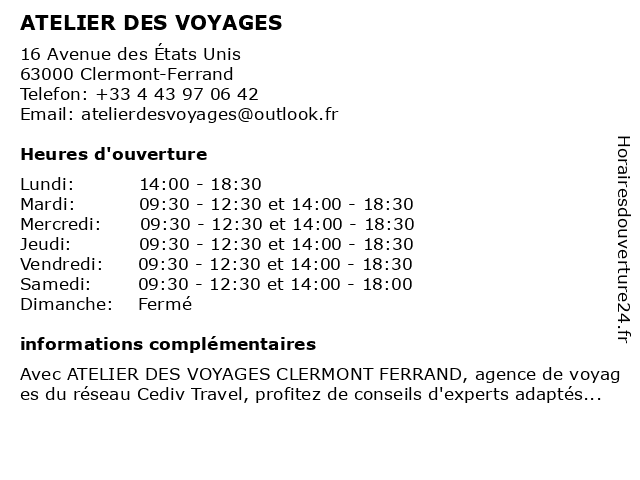 ATELIER DES VOYAGES

16 Avenue des États Unis
63000 Clermont-Ferrand
Telefon: +33 4 43 97 06 42
Email: atelierdesvoyages@outlook.fr

Heures d'ouverture

Lundi: 14:00 - 18:30
Mardi: 09:30 - 12:30 et 14:00 - 18:30
Mercredi: 09:30 - 12:30 et 14:00 - 18:30
Jeudi: 09:30 - 12:30 et 14:00 - 18:30
Vendredi: 09:30 - 12:30 et 14:00 - 18:30
Samedi: 09:30 - 12:30 et 14:00 - 18:00
Dimanche: Fermé

informations complémentaires

Avec ATELIER DES VOYAGES CLERMONT FERRAND, agence de voyages du réseau Cediv Travel, profitez de conseils d'experts adaptés...

Horairesdouverture24.fr